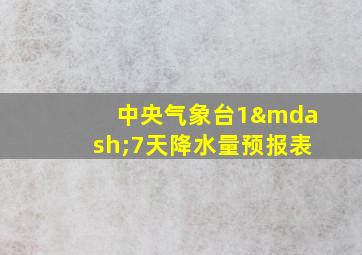 中央气象台1&mdash;7天降水量预报表